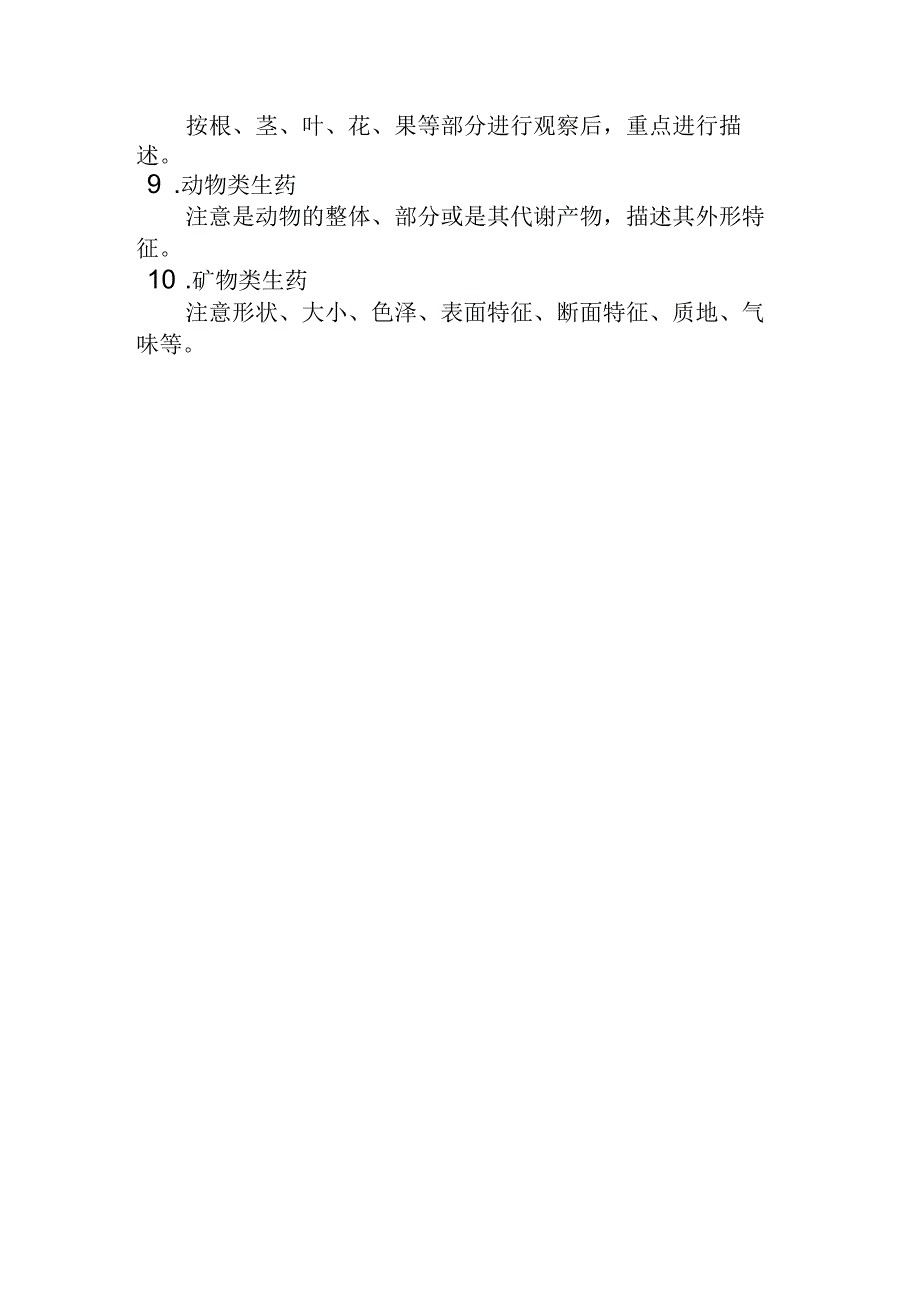 按根、茎、叶、花、果等部分进行观察后，重点进行描述。

9 .动物类生药

注意是动物的整体、部分或是其代谢产物，描述其外形特征。

10 .矿物类生药

注意形状、大小、色泽、表面特征、断面特征、质地、气味等。